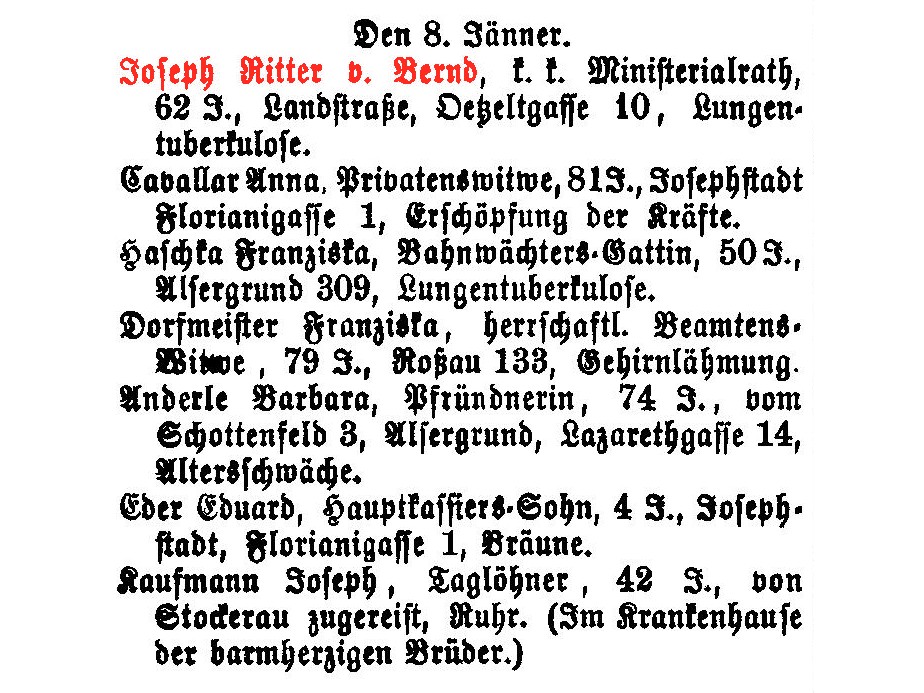 Den 8. Jänner.

Joseph Ritter v. Bernd, k. k. Ministerialrath, 62 J., Landstraße, Oetzeltgasse 10, Lungentuberkulose.

Cavallar Anna, Privatenswitwe, 81 J., Josephstadt Florianigasse 1, Erschöpfung der Kräfte.

Haschka Franziska, Bahnwächters-Gattin, 50 J., Alsergrund 309, Lungentuberkulose.

Dorfmeister Franziska, herrschaftl. Beamtens-Witwe, 79 J., Roßau 133, Gehirnlähmung.

Anderle Barbara, Pfründnerin, 74 J., vom Schottenfeld 3, Alsergrund, Lazarethgasse 14, Altersschwäche.

Eder Eduard, Hauptkassiers-Sohn, 4 J., Josephstadt, Florianigasse 1, Bräune.

Kaufmann Joseph, Taglöhner, 42 J., von Stockerau zugereist, Ruhr. (Im Krankenhause der barmherzigen Brüder.)